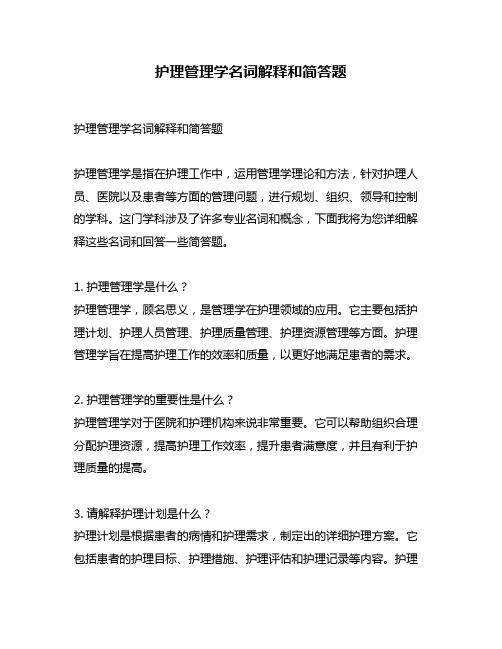 护理管理学名词解释和简答题

护理管理学名词解释和简答题

护理管理学是指在护理工作中，运用管理学理论和方法，针对护理人员、医院以及患者等方面的管理问题，进行规划、组织、领导和控制的学科。这门学科涉及了许多专业名词和概念，下面我将为您详细解释这些名词和回答一些简答题。

1. 护理管理学是什么？
护理管理学，顾名思义，是管理学在护理领域的应用。它主要包括护理计划、护理人员管理、护理质量管理、护理资源管理等方面。护理管理学旨在提高护理工作的效率和质量，以更好地满足患者的需求。

2. 护理管理学的重要性是什么？
护理管理学对于医院和护理机构来说非常重要。它可以帮助组织合理分配护理资源，提高护理工作效率，提升患者满意度，并且有利于护理质量的提高。

3. 请解释护理计划是什么？
护理计划是根据患者的病情和护理需求，制定出的详细护理方案。它包括患者的护理目标、护理措施、护理评估和护理记录等内容。护理